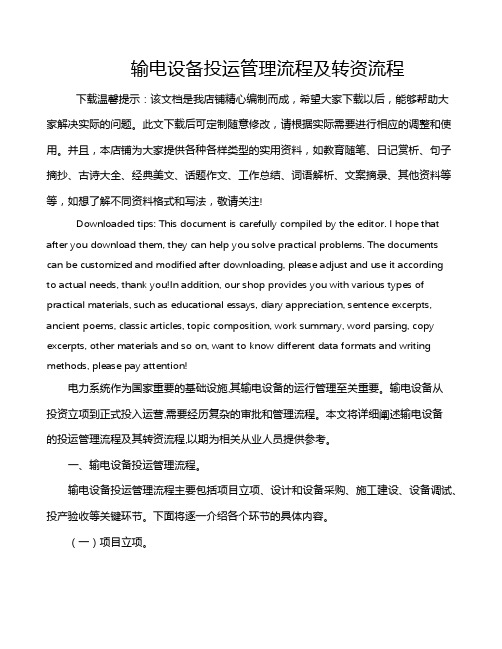 输电设备投运管理流程及转资流程

下载温馨提示：该文档是我店铺精心编制而成，希望大家下载以后，能够帮助大家解决实际的问题。此文下载后可定制随意修改，请根据实际需要进行相应的调整和使用。并且，本店铺为大家提供各种各样类型的实用资料，如教育随笔、日记赏析、句子摘抄、古诗大全、经典美文、话题作文、工作总结、词语解析、文案摘录、其他资料等等，如想了解不同资料格式和写法，敬请关注!

Downloaded tips: This document is carefully compiled by the editor. I hope that after you download them, they can help you solve practical problems. The documents can be customized and modified after downloading, please adjust and use it according to actual needs, thank you!In addition, our shop provides you with various types of practical materials, such as educational essays, diary appreciation, sentence excerpts, ancient poems, classic articles, topic composition, work summary, word parsing, copy excerpts, other materials and so on, want to know different data formats and writing methods, please pay attention!

电力系统作为国家重要的基础设施,其输电设备的运行管理至关重要。输电设备从投资立项到正式投入运营,需要经历复杂的审批和管理流程。本文将详细阐述输电设备的投运管理流程及其转资流程,以期为相关从业人员提供参考。

一、输电设备投运管理流程。

输电设备投运管理流程主要包括项目立项、设计和设备采购、施工建设、设备调试、投产验收等关键环节。下面将逐一介绍各个环节的具体内容。

（一）项目立项。